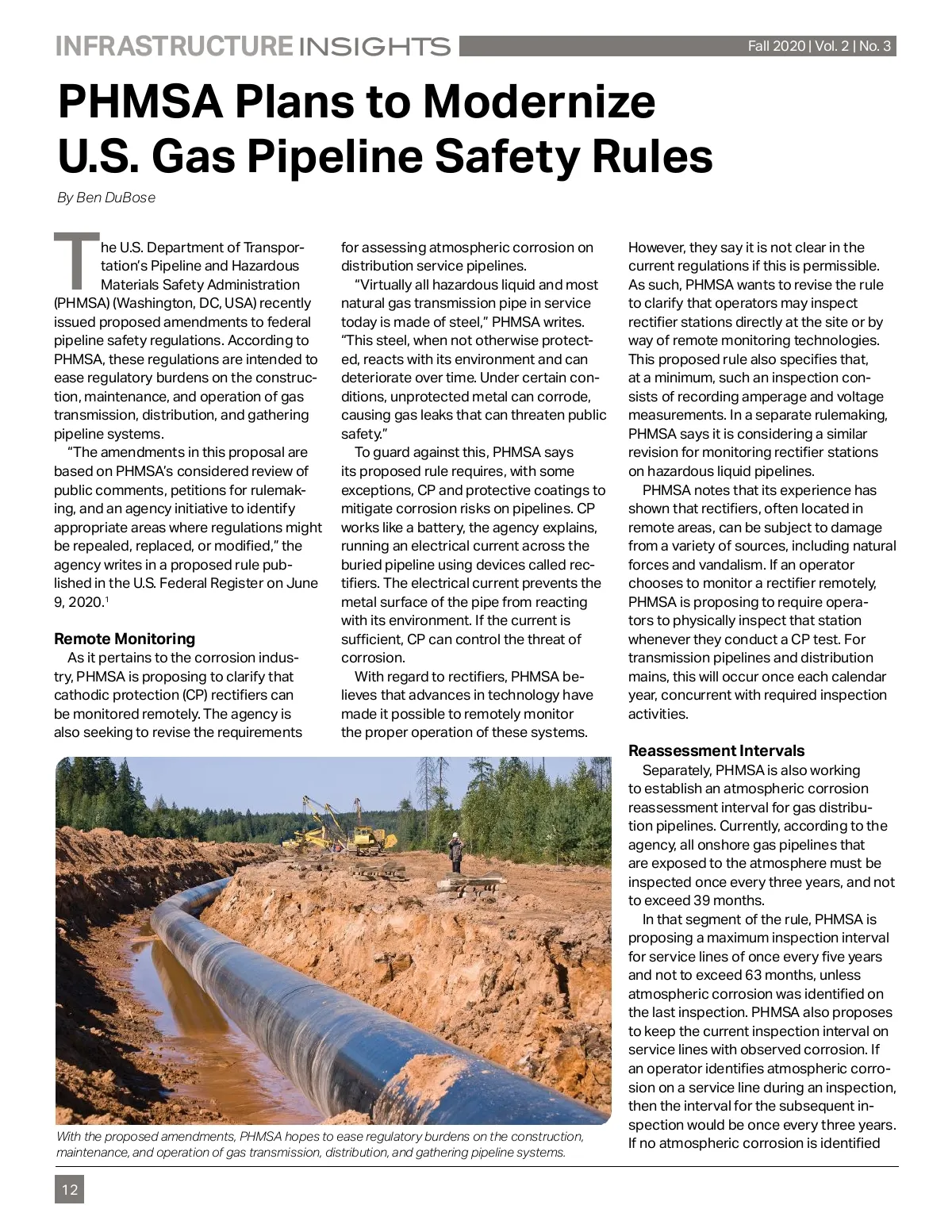 INFRASTRUCTURE INSIGHTS Fall 2020 | Vol. 2 | No. 3

PHMSA Plans to Modernize U.S. Gas Pipeline Safety Rules

By Ben DuBose

The U.S. Department of Transportation's Pipeline and Hazardous Materials Safety Administration (PHMSA) (Washington, DC, USA) recently issued proposed amendments to federal pipeline safety regulations. According to PHMSA, these regulations are intended to ease regulatory burdens on the construction, maintenance, and operation of gas transmission, distribution, and gathering pipeline systems.

"The amendments in this proposal are based on PHMSA's considered review of public comments, petitions for rulemaking, and an agency initiative to identify appropriate areas where regulations might be repealed, replaced, or modified," the agency writes in a proposed rule published in the U.S. Federal Register on June 9, 2020.$^1$

Remote Monitoring

As it pertains to the corrosion industry, PHMSA is proposing to clarify that cathodic protection (CP) rectifiers can be monitored remotely. The agency is also seeking to revise the requirements for assessing atmospheric corrosion on distribution service pipelines.

"Virtually all hazardous liquid and most natural gas transmission pipe in service today is made of steel," PHMSA writes. "This steel, when not otherwise protected, reacts with its environment and can deteriorate over time. Under certain conditions, unprotected metal can corrode, causing gas leaks that can threaten public safety."

To guard against this, PHMSA says its proposed rule requires, with some exceptions, CP and protective coatings to mitigate corrosion risks on pipelines. CP works like a battery, the agency explains, running an electrical current across the buried pipeline using devices called rectifiers. The electrical current prevents the metal surface of the pipe from reacting with its environment. If the current is sufficient, CP can control the threat of corrosion.

With regard to rectifiers, PHMSA believes that advances in technology have made it possible to remotely monitor the proper operation of these systems. However, they say it is not clear in the current regulations if this is permissible. As such, PHMSA wants to revise the rule to clarify that operators may inspect rectifier stations directly at the site or by way of remote monitoring technologies. This proposed rule also specifies that, at a minimum, such an inspection consists of recording amperage and voltage measurements. In a separate rulemaking, PHMSA says it is considering a similar revision for monitoring rectifier stations on hazardous liquid pipelines.

PHMSA notes that its experience has shown that rectifiers, often located in remote areas, can be subject to damage from a variety of sources, including natural forces and vandalism. If an operator chooses to monitor a rectifier remotely, PHMSA is proposing to require operators to physically inspect that station whenever they conduct a CP test. For transmission pipelines and distribution mains, this will occur once each calendar year, concurrent with required inspection activities.

Reassessment Intervals

Separately, PHMSA is also working to establish an atmospheric corrosion reassessment interval for gas distribution pipelines. Currently, according to the agency, all onshore gas pipelines that are exposed to the atmosphere must be inspected once every three years, and not to exceed 39 months.

In that segment of the rule, PHMSA is proposing a maximum inspection interval for service lines of once every five years and not to exceed 63 months, unless atmospheric corrosion was identified on the last inspection. PHMSA also proposes to keep the current inspection interval on service lines with observed corrosion. If an operator identifies atmospheric corrosion on a service line during an inspection, then the interval for the subsequent inspection would be once every three years. If no atmospheric corrosion is identified

With the proposed amendments, PHMSA hopes to ease regulatory burdens on the construction, maintenance, and operation of gas transmission, distribution, and gathering pipeline systems.

12